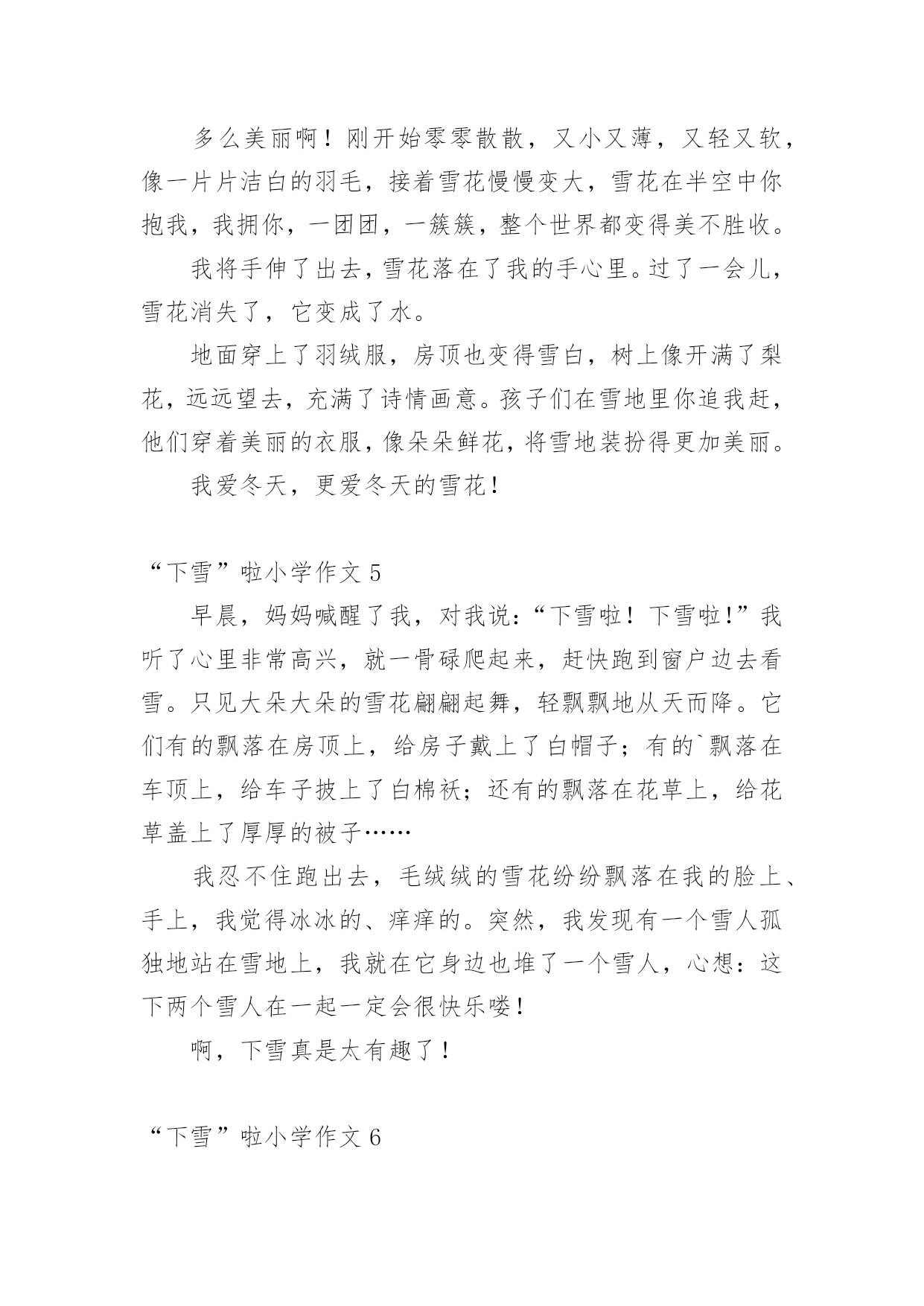 多么美丽啊！刚开始零零散散，又小又薄，又轻又软，像一片片洁白的羽毛，接着雪花慢慢变大，雪花在半空中你抱我，我拥你，一团团，一簇簇，整个世界都变得美不胜收。

我将手伸了出去，雪花落在了我的手心里。过了一会儿，雪花消失了，它变成了水。

地面穿上了羽绒服，房顶也变得雪白，树上像开满了梨花，远远望去，充满了诗情画意。孩子们在雪地里你追我赶，他们穿着美丽的衣服，像朵朵鲜花，将雪地装扮得更加美丽。

我爱冬天，更爱冬天的雪花！

“下雪”啦小学作文 5

早晨，妈妈喊醒了我，对我说：“下雪啦！下雪啦！”我听了心里非常高兴，就一骨碌爬起来，赶快跑到窗户边去看雪。只见大朵大朵的雪花翩翩起舞，轻飘飘地从天而降。它们有的飘落在房顶上，给房子戴上了白帽子；有的`飘落在车顶上，给车子披上了白棉袄；还有的飘落在花草上，给花草盖上了厚厚的被子……

我忍不住跑出去，毛绒绒的雪花纷纷飘落在我的脸上、手上，我觉得冰冰的、痒痒的。突然，我发现有一个雪人孤独地站在雪地上，我就在它身边也堆了一个雪人，心想：这下两个雪人在一起一定会很快乐喽！

啊，下雪真是太有趣了！

“下雪”啦小学作文 6